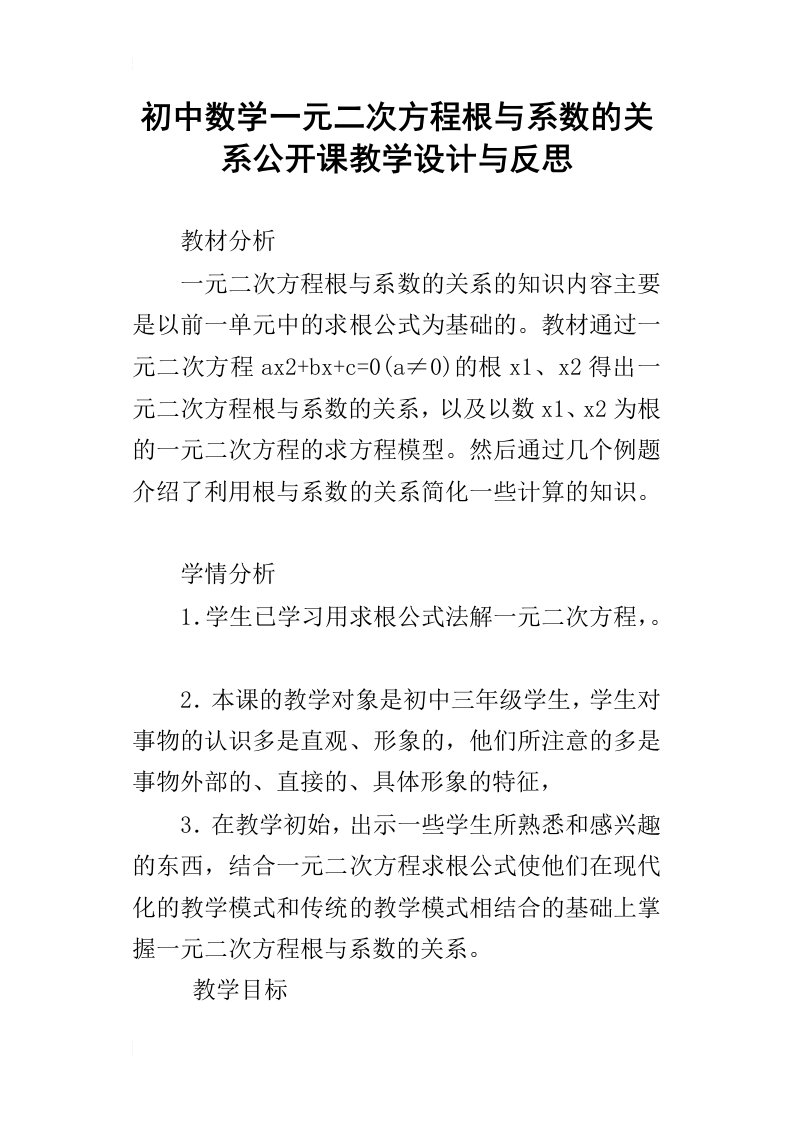 初中数学一元二次方程根与系数的关系公开课教学设计与反思

教材分析

一元二次方程根与系数的关系的知识内容主要是以前一单元中的求根公式为基础的。教材通过一元二次方程 ax2+bx+c=0(a≠0)的根 x1、x2 得出一元二次方程根与系数的关系，以及以数 x1、x2 为根的一元二次方程的求方程模型。然后通过几个例题介绍了利用根与系数的关系简化一些计算的知识。

学情分析

1.学生已学习用求根公式法解一元二次方程，。

2.本课的教学对象是初中三年级学生，学生对事物的认识多是直观、形象的，他们所注意的多是事物外部的、直接的、具体形象的特征，

3.在教学初始，出示一些学生所熟悉和感兴趣的东西，结合一元二次方程求根公式使他们在现代化的教学模式和传统的教学模式相结合的基础上掌握一元二次方程根与系数的关系。

教学目标